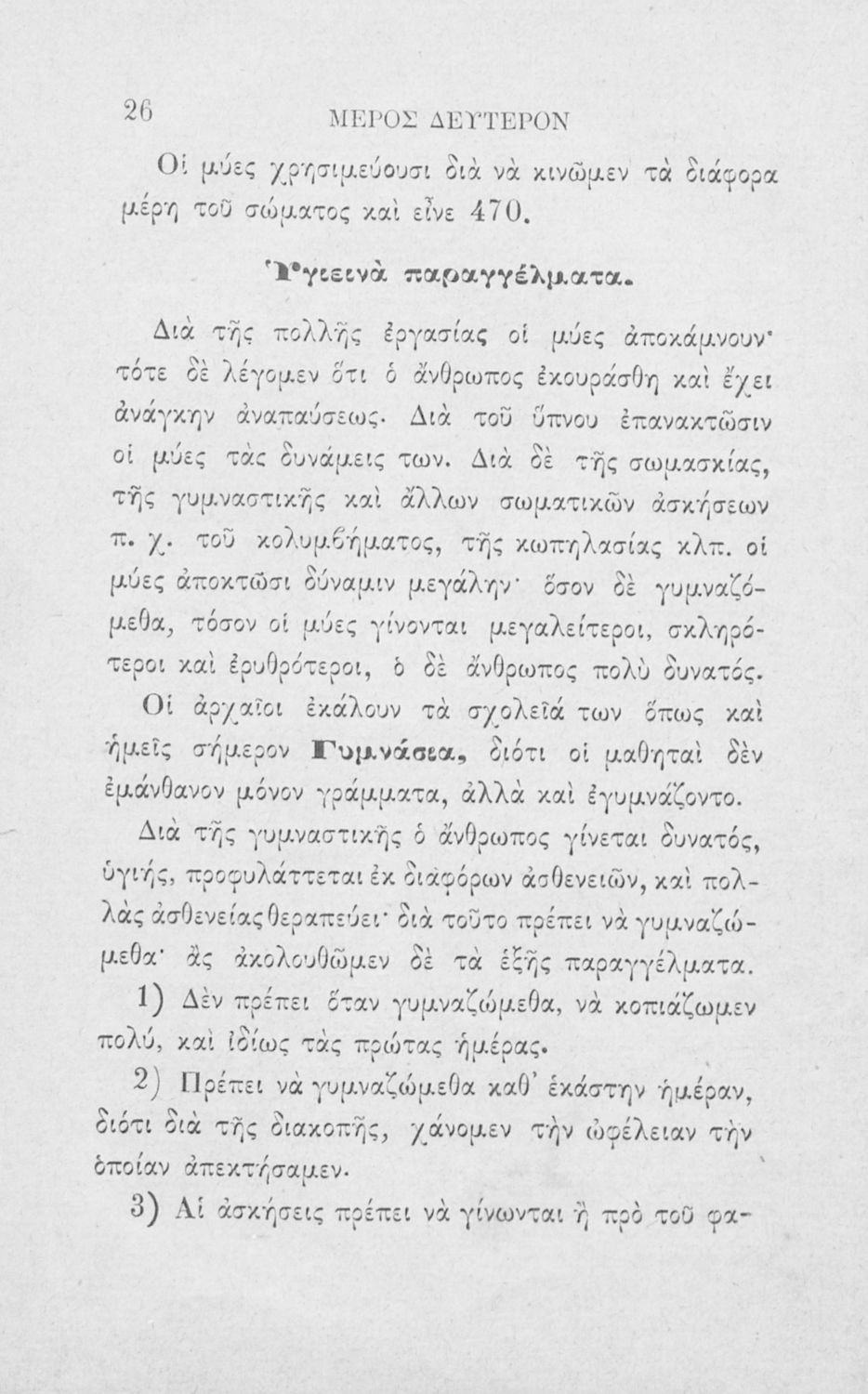 26 ΜΕΡΟΣ ΔΕΥΤΕΡΟΝ

Οἱ μύες χρησιμεύουσι διὰ νὰ κινῶμεν τὰ διάφορα μέρη τοῦ σώματος καὶ εἶνε 470.

Ὑγιεινὰ παραγγέλματα.

Διὰ τῆς πολλῆς ἐργασίας οἱ μύες ἀποκάμνουν· τότε δὲ λέγομεν ὅτι ὁ ἄνθρωπος ἐκουράσθη καὶ ἔχει ἀνάγκην ἀναπαύσεως. Διὰ τοῦ ὕπνου ἐπανακτῶσιν οἱ μύες τὰς δυνάμεις των. Διὰ δὲ τῆς σωμασκίας, τῆς γυμναστικῆς καὶ ἄλλων σωματικῶν ἀσκήσεων π. χ. τοῦ κολυμβήματος, τῆς κωπηλασίας κλπ. οἱ μύες ἀποκτῶσι δύναμιν μεγάλην· ὅσον δὲ γυμναζόμεθα, τόσον οἱ μύες γίνονται μεγαλείτεροι, σκληρότεροι καὶ ἐρυθρότεροι, ὁ δὲ ἄνθρωπος πολὺ δυνατός.

Οἱ ἀρχαῖοι ἐκάλουν τὰ σχολεῖά των ὅπως καὶ ἡμεῖς σήμερον Γυμνάσια, διότι οἱ μαθηταὶ δὲν ἐμάνθανον μόνον γράμματα, ἀλλὰ καὶ ἐγυμνάζοντο.

Διὰ τῆς γυμναστικῆς ὁ ἄνθρωπος γίνεται δυνατός, ὑγιής, προφυλάττεται ἐκ διαφόρων ἀσθενειῶν, καὶ πολλὰς ἀσθενείας θεραπεύει· διὰ τοῦτο πρέπει νὰ γυμναζώμεθα· ἂς ἀκολουθῶμεν δὲ τὰ ἑξῆς παραγγέλματα.

1) Δὲν πρέπει ὅταν γυμναζώμεθα, νὰ κοπιάζωμεν πολύ, καὶ ἰδίως τὰς πρώτας ἡμέρας.

2) Πρέπει νὰ γυμναζώμεθα καθ' ἑκάστην ἡμέραν, διότι διὰ τῆς διακοπῆς, χάνομεν τὴν ὠφέλειαν τὴν ὁποίαν ἀπεκτήσαμεν.

3) Αἱ ἀσκήσεις πρέπει νὰ γίνωνται ἢ πρὸ τοῦ φα-